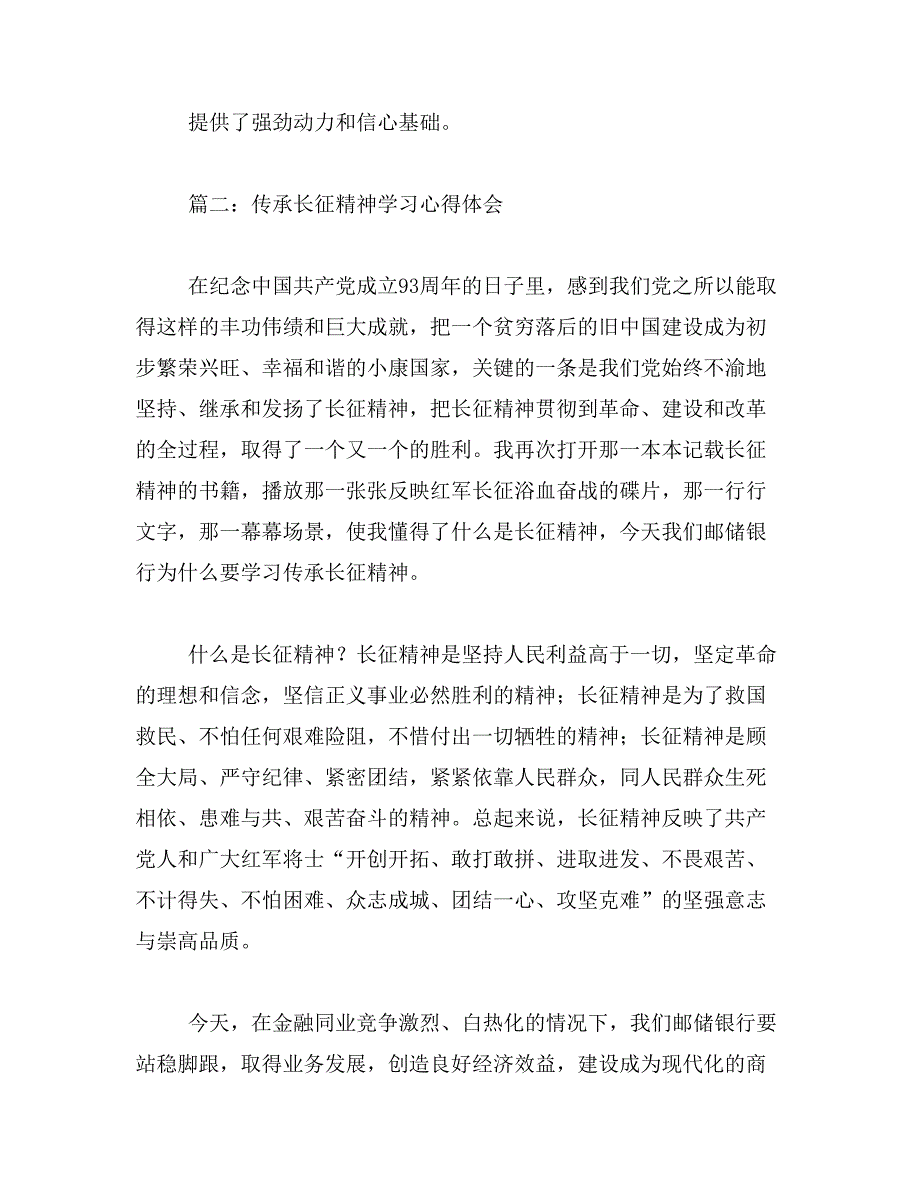 提供了强劲动力和信心基础。

篇二：传承长征精神学习心得体会

在纪念中国共产党成立93周年的日子里，感到我们党之所以能取得这样的丰功伟绩和巨大成就，把一个贫穷落后的旧中国建设成为初步繁荣兴旺、幸福和谐的小康国家，关键的一条是我们党始终不渝地坚持、继承和发扬了长征精神，把长征精神贯彻到革命、建设和改革的全过程，取得了一个又一个的胜利。我再次打开那一本本记载长征精神的书籍，播放那一张张反映红军长征浴血奋战的碟片，那一行行文字，那一幕幕场景，使我懂得了什么是长征精神，今天我们邮储银行为什么要学习传承长征精神。

什么是长征精神？长征精神是坚持人民利益高于一切，坚定革命的理想和信念，坚信正义事业必然胜利的精神；长征精神是为了救国救民、不怕任何艰难险阻，不惜付出一切牺牲的精神；长征精神是顾全大局、严守纪律、紧密团结，紧紧依靠人民群众，同人民群众生死相依、患难与共、艰苦奋斗的精神。总起来说，长征精神反映了共产党人和广大红军将士“开创开拓、敢打敢拼、进取进发、不畏艰苦、不计得失、不怕困难、众志成城、团结一心、攻坚克难”的坚强意志与崇高品质。

今天，在金融同业竞争激烈、白热化的情况下，我们邮储银行要站稳脚跟，取得业务发展，创造良好经济效益，建设成为现代化的商